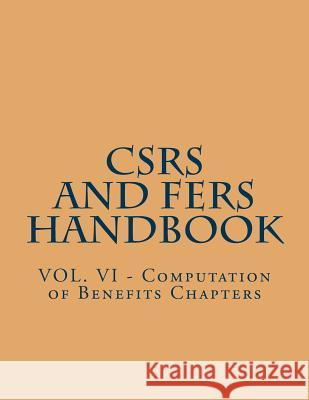 CSRS
AND FERS
HANDBOOK

VOL. VI - Computation of Benefits Chapters

Kraina Książek